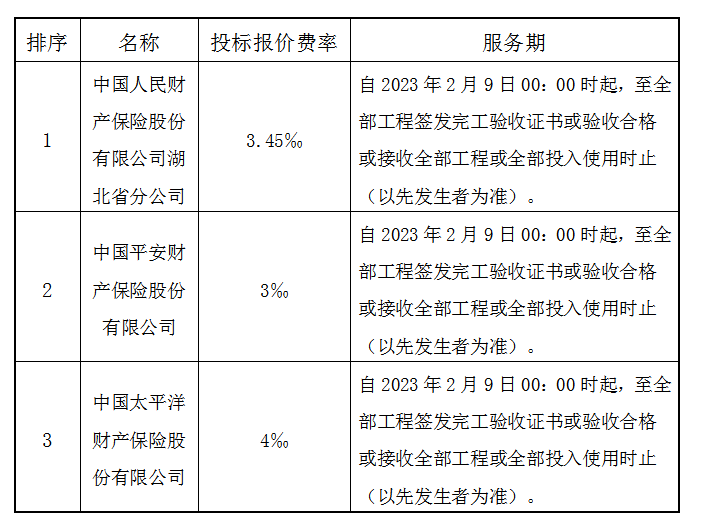 | 排序 | 名称 | 投标报价费率 | 服务期 |
|---|---|---|---|
| 1 | 中国人民财产保险股份有限公司湖北省分公司 | 3.45‰ | 自 2023 年 2 月 9 日 00：00 时起，至全部工程签发完工验收证书或验收合格或接收全部工程或全部投入使用时止（以先发生者为准）。 |
| 2 | 中国平安财产保险股份有限公司 | 3‰ | 自 2023 年 2 月 9 日 00：00 时起，至全部工程签发完工验收证书或验收合格或接收全部工程或全部投入使用时止（以先发生者为准）。 |
| 3 | 中国太平洋财产保险股份有限公司 | 4‰ | 自 2023 年 2 月 9 日 00：00 时起，至全部工程签发完工验收证书或验收合格或接收全部工程或全部投入使用时止（以先发生者为准）。 |